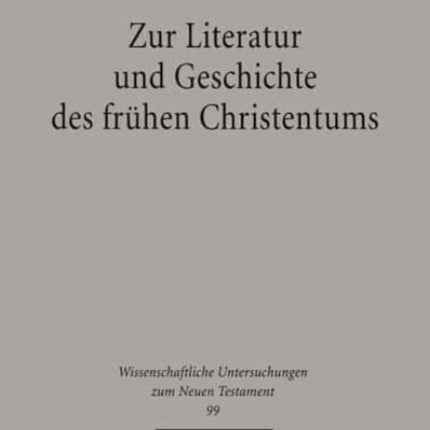 Zur Literatur und Geschichte des frühen Christentums

Wissenschaftliche Untersuchungen zum Neuen Testament
99